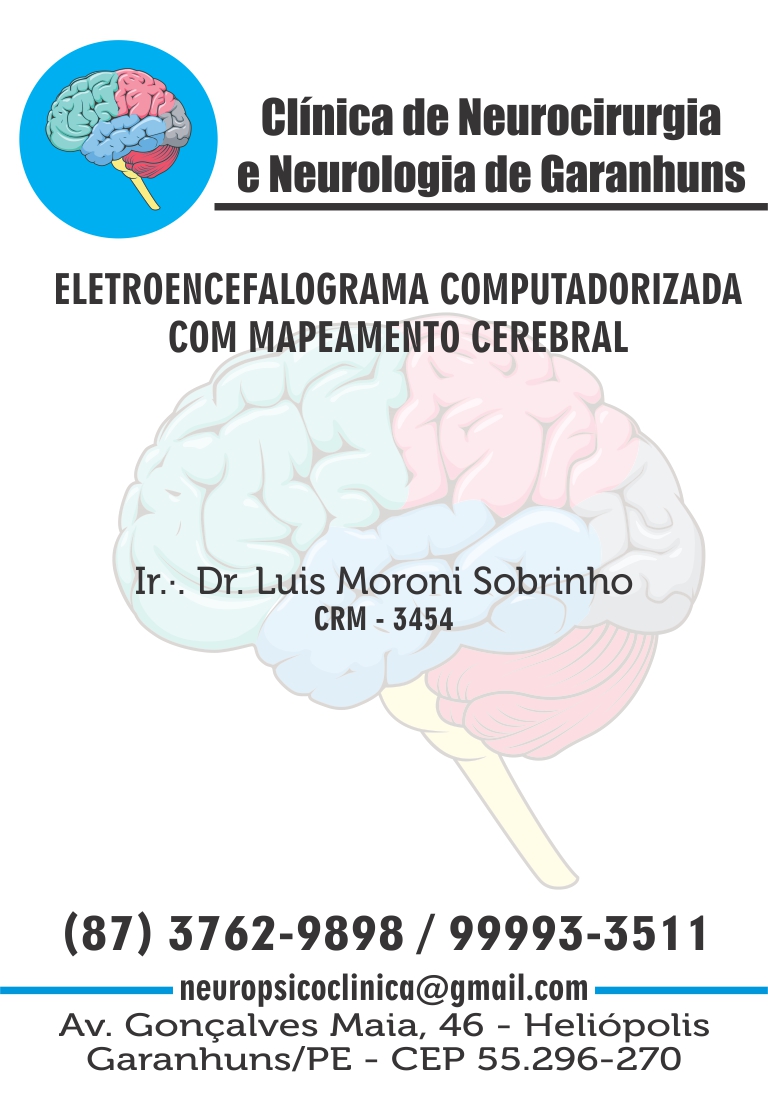 Clínica de Neurocirurgia
e Neurologia de Garanhuns

ELETROENCEFALOGRAMA COMPUTADORIZADA
COM MAPEAMENTO CEREBRAL

Ir.·. Dr. Luis Moroni Sobrinho
CRM - 3454

(87) 3762-9898 / 99993-3511

neuropsicoclinica@gmail.com

Av. Gonçalves Maia, 46 - Heliópolis
Garanhuns/PE - CEP 55.296-270